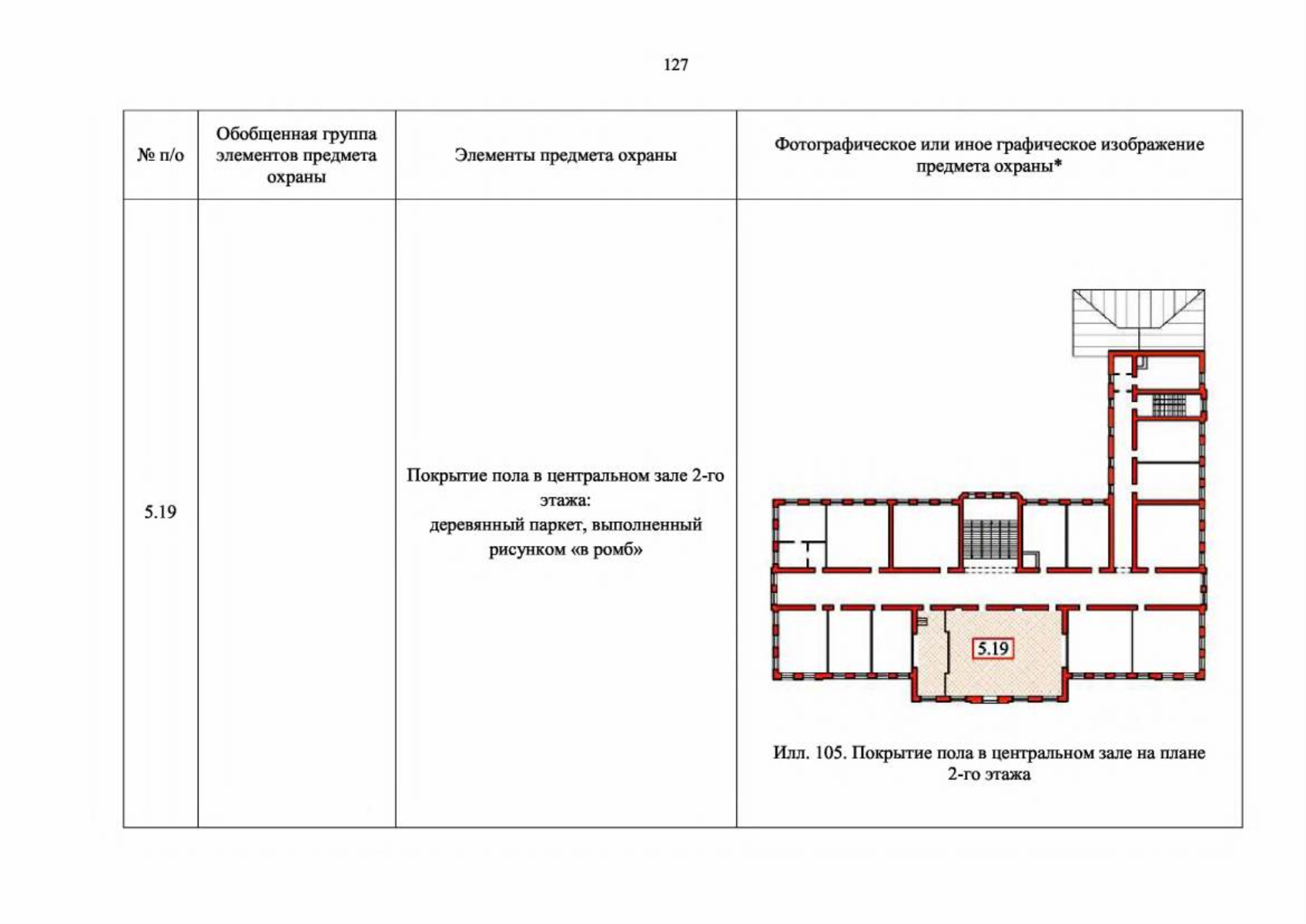 127

| № п/о | Обобщенная группа элементов предмета охраны | Элементы предмета охраны | Фотографическое или иное графическое изображение предмета охраны* |
|---|---|---|---|
| 5.19 |  | Покрытие пола в центральном зале 2-го этажа: деревянный паркет, выполненный рисунком «в ромб» | 5.19 Илл. 105. Покрытие пола в центральном зале на плане 2-го этажа |